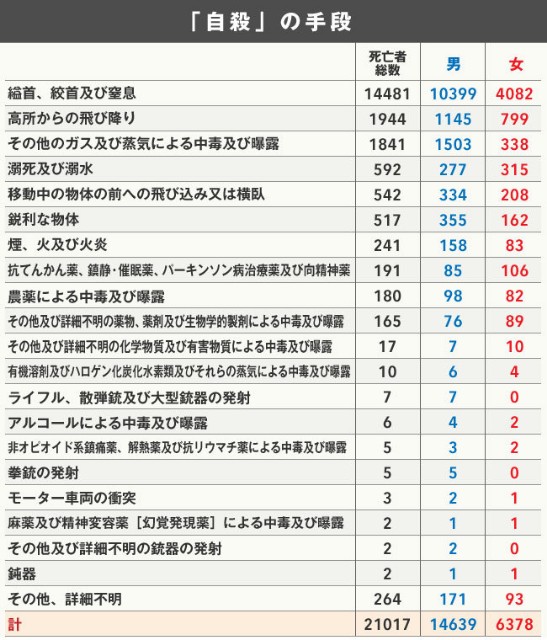 「自殺」の手段

| | 死亡者総数 | 男 | 女 |
|---|---|---|---|
| 縊首、絞首及び窒息 | 14481 | 10399 | 4082 |
| 高所からの飛び降り | 1944 | 1145 | 799 |
| その他のガス及び蒸気による中毒及び曝露 | 1841 | 1503 | 338 |
| 溺死及び溺水 | 592 | 277 | 315 |
| 移動中の物体の前への飛び込み又は横臥 | 542 | 334 | 208 |
| 鋭利な物体 | 517 | 355 | 162 |
| 煙、火及び火炎 | 241 | 158 | 83 |
| 抗てんかん薬、鎮静・催眠薬、パーキンソン病治療薬及び向精神薬 | 191 | 85 | 106 |
| 農薬による中毒及び曝露 | 180 | 98 | 82 |
| その他及び詳細不明の薬物、薬剤及び生物学的製剤による中毒及び曝露 | 165 | 76 | 89 |
| その他及び詳細不明の化学物質及び有害物質による中毒及び曝露 | 17 | 7 | 10 |
| 有機溶剤及びハロゲン化炭化水素類及びそれらの蒸気による中毒及び曝露 | 10 | 6 | 4 |
| ライフル、散弾銃及び大型銃器の発射 | 7 | 7 | 0 |
| アルコールによる中毒及び曝露 | 6 | 4 | 2 |
| 非オピオイド系鎮痛薬、解熱薬及び抗リウマチ薬による中毒及び曝露 | 5 | 3 | 2 |
| 拳銃の発射 | 5 | 5 | 0 |
| モーター車両の衝突 | 3 | 2 | 1 |
| 麻薬及び精神変容薬［幻覚発現薬］による中毒及び曝露 | 2 | 1 | 1 |
| その他及び詳細不明の銃器の発射 | 2 | 2 | 0 |
| 鈍器 | 2 | 1 | 1 |
| その他、詳細不明 | 264 | 171 | 93 |
| 計 | 21017 | 14639 | 6378 |